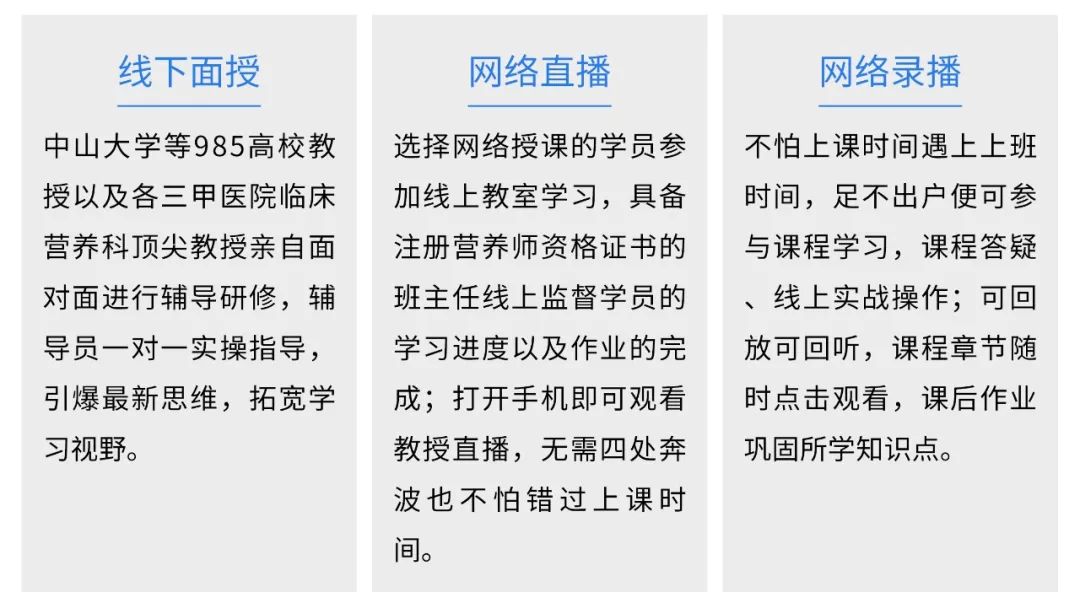 线下面授

中山大学等985高校教授以及各三甲医院临床营养科顶尖教授亲自面对面进行辅导研修，辅导员一对一实操指导，引爆最新思维，拓宽学习视野。

网络直播

选择网络授课的学员参加线上教室学习，具备注册营养师资格证书的班主任线上监督学员的学习进度以及作业的完成；打开手机即可观看教授直播，无需四处奔波也不怕错过上课时间。

网络录播

不怕上课时间遇上上班时间，足不出户便可参与课程学习，课程答疑、线上实战操作；可回放可回听，课程章节随时点击观看，课后作业巩固所学知识点。